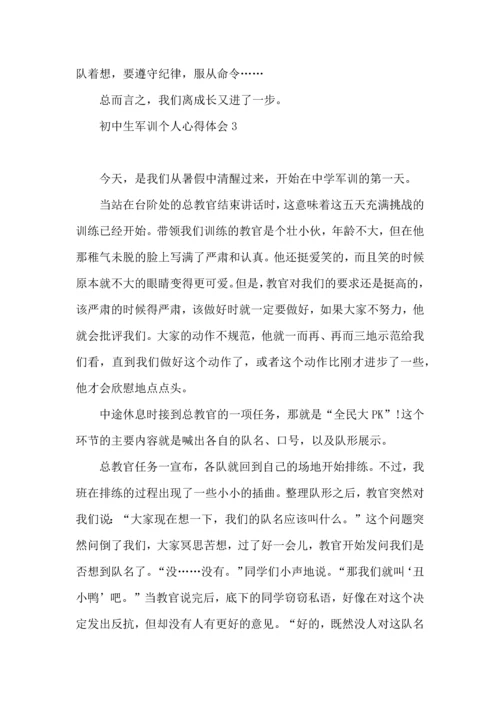 队着想，要遵守纪律，服从命令……

总而言之，我们离成长又进了一步。

初中生军训个人心得体会 3

今天，是我们从暑假中清醒过来，开始在中学军训的第一天。

当站在台阶处的总教官结束讲话时，这意味着这五天充满挑战的训练已经开始。带领我们训练的教官是个壮小伙，年龄不大，但在他那稚气未脱的脸上写满了严肃和认真。他还挺爱笑的，而且笑的时候原本就不大的眼睛变得更可爱。但是，教官对我们的要求还是挺高的，该严肃的时候得严肃，该做好时就一定要做好，如果大家不努力，他就会批评我们。大家的动作不规范，他就一而再、再而三地示范给我们看，直到我们做好这个动作了，或者这个动作比刚才进步了一些，他才会欣慰地点点头。

中途休息时接到总教官的一项任务，那就是“全民大 PK”!这个环节的主要内容就是喊出各自的队名、口号，以及队形展示。

总教官任务一宣布，各队就回到自己的场地开始排练。不过，我班在排练的过程出现了一些小小的插曲。整理队形之后，教官突然对我们说：“大家现在想一下，我们的队名应该叫什么。”这个问题突然问倒了我们，大家冥思苦想，过了好一会儿，教官开始发问我们是否想到队名了。“没……没有。”同学们小声地说。“那我们就叫‘丑小鸭’吧。”当教官说完后，底下的同学窃窃私语，好像在对这个决定发出反抗，但却没有人有更好的意见。“好的，既然没人对这队名